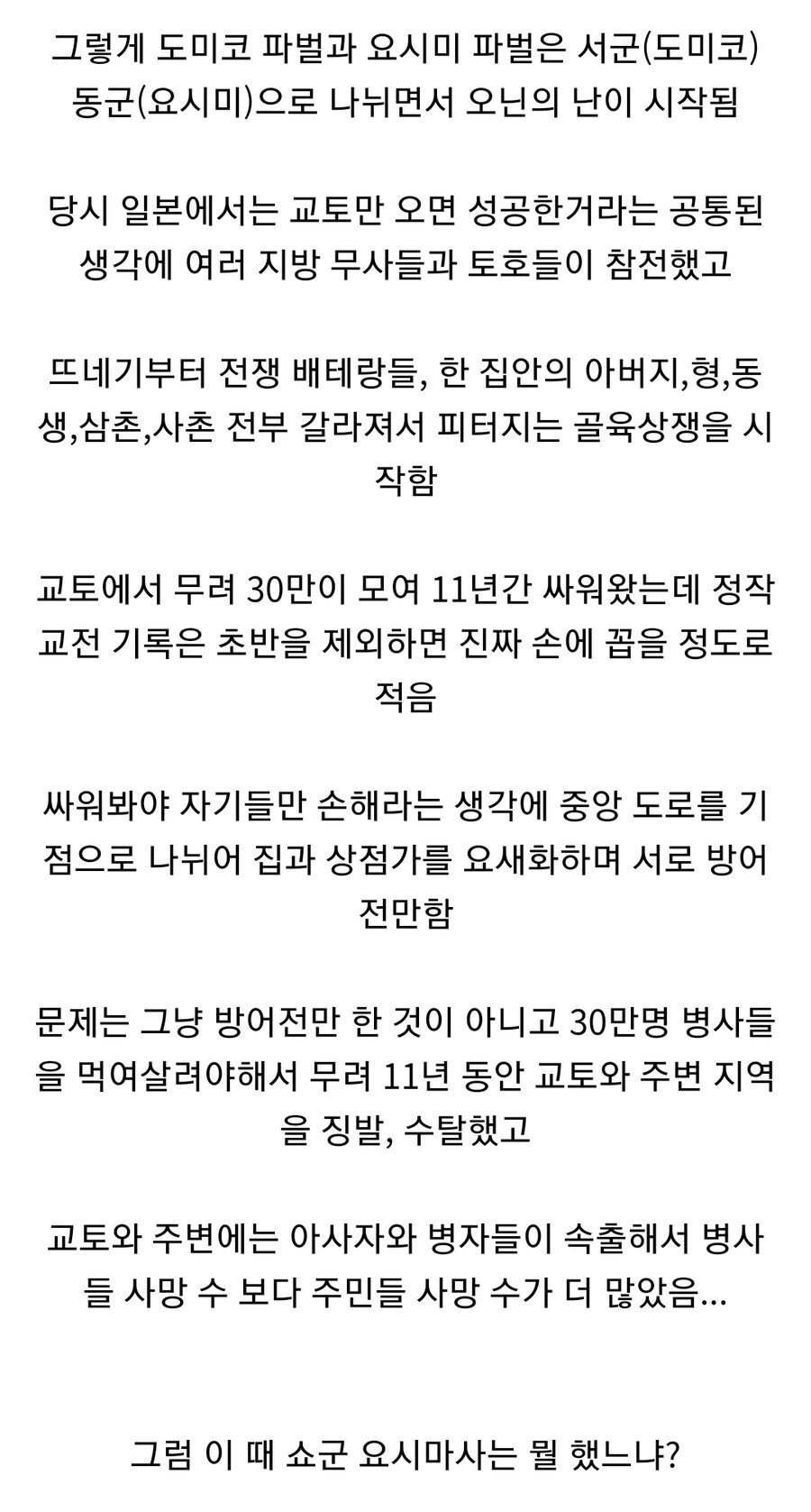 그렇게 도미코 파벌과 요시미 파벌은 서군(도미코) 동군(요시미)으로 나뉘면서 오닌의 난이 시작됨

당시 일본에서는 교토만 오면 성공한거라는 공통된 생각에 여러 지방 무사들과 토호들이 참전했고

뜨네기부터 전쟁 배테랑들, 한 집안의 아버지,형,동생,삼촌,사촌 전부 갈라져서 피터지는 골육상쟁을 시작함

교토에서 무려 30만이 모여 11년간 싸워왔는데 정작 교전 기록은 초반을 제외하면 진짜 손에 꼽을 정도로 적음

싸워봐야 자기들만 손해라는 생각에 중앙 도로를 기점으로 나뉘어 집과 상점가를 요새화하며 서로 방어전만함

문제는 그냥 방어전만 한 것이 아니고 30만명 병사들을 먹여살려야해서 무려 11년 동안 교토와 주변 지역을 징발, 수탈했고

교토와 주변에는 아사자와 병자들이 속출해서 병사들 사망 수 보다 주민들 사망 수가 더 많았음...

그럼 이 때 쇼군 요시마사는 뭘 했느냐?